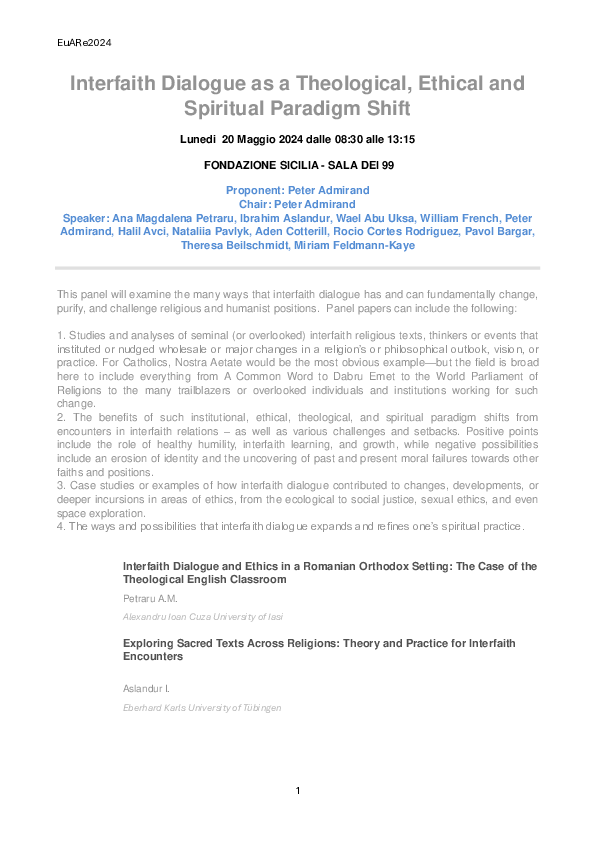 EuARe2024

Interfaith Dialogue as a Theological, Ethical and Spiritual Paradigm Shift

Lunedì 20 Maggio 2024 dalle 08:30 alle 13:15

FONDAZIONE SICILIA - SALA DEI 99

Proponent: Peter Admirand
Chair: Peter Admirand
Speaker: Ana Magdalena Petraru, Ibrahim Aslandur, Wael Abu Uksa, William French, Peter Admirand, Halil Avci, Nataliia Pavlyk, Aden Cotterill, Rocio Cortes Rodriguez, Pavol Bargar, Theresa Beilschmidt, Miriam Feldmann-Kaye

This panel will examine the many ways that interfaith dialogue has and can fundamentally change, purify, and challenge religious and humanist positions. Panel papers can include the following:

1. Studies and analyses of seminal (or overlooked) interfaith religious texts, thinkers or events that instituted or nudged wholesale or major changes in a religion's or philosophical outlook, vision, or practice. For Catholics, Nostra Aetate would be the most obvious example—but the field is broad here to include everything from A Common Word to Dabru Emet to the World Parliament of Religions to the many trailblazers or overlooked individuals and institutions working for such change.
2. The benefits of such institutional, ethical, theological, and spiritual paradigm shifts from encounters in interfaith relations – as well as various challenges and setbacks. Positive points include the role of healthy humility, interfaith learning, and growth, while negative possibilities include an erosion of identity and the uncovering of past and present moral failures towards other faiths and positions.
3. Case studies or examples of how interfaith dialogue contributed to changes, developments, or deeper incursions in areas of ethics, from the ecological to social justice, sexual ethics, and even space exploration.
4. The ways and possibilities that interfaith dialogue expands and refines one's spiritual practice.

Interfaith Dialogue and Ethics in a Romanian Orthodox Setting: The Case of the Theological English Classroom

Petraru A.M.

Alexandru Ioan Cuza University of Iasi

Exploring Sacred Texts Across Religions: Theory and Practice for Interfaith Encounters

Aslandur I.

Eberhard Karls University of Tübingen

1